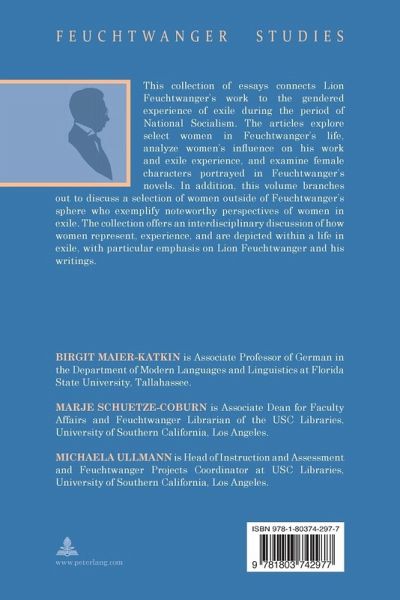 FEUCHTWANGER STUDIES

This collection of essays connects Lion Feuchtwanger's work to the gendered experience of exile during the period of National Socialism. The articles explore select women in Feuchtwanger's life, analyze women's influence on his work and exile experience, and examine female characters portrayed in Feuchtwanger's novels. In addition, this volume branches out to discuss a selection of women outside of Feuchtwanger's sphere who exemplify noteworthy perspectives of women in exile. The collection offers an interdisciplinary discussion of how women represent, experience, and are depicted within a life in exile, with particular emphasis on Lion Feuchtwanger and his writings.

BIRGIT MAIER-KATKIN is Associate Professor of German in the Department of Modern Languages and Linguistics at Florida State University, Tallahassee.

MARJE SCHUETZE-COBURN is Associate Dean for Faculty Affairs and Feuchtwanger Librarian of the USC Libraries, University of Southern California, Los Angeles.

MICHAELA ULLMANN is Head of Instruction and Assessment and Feuchtwanger Projects Coordinator at USC Libraries, University of Southern California, Los Angeles.

www.peterlang.com

ISBN 978-1-80374-297-7

9 781803 742977